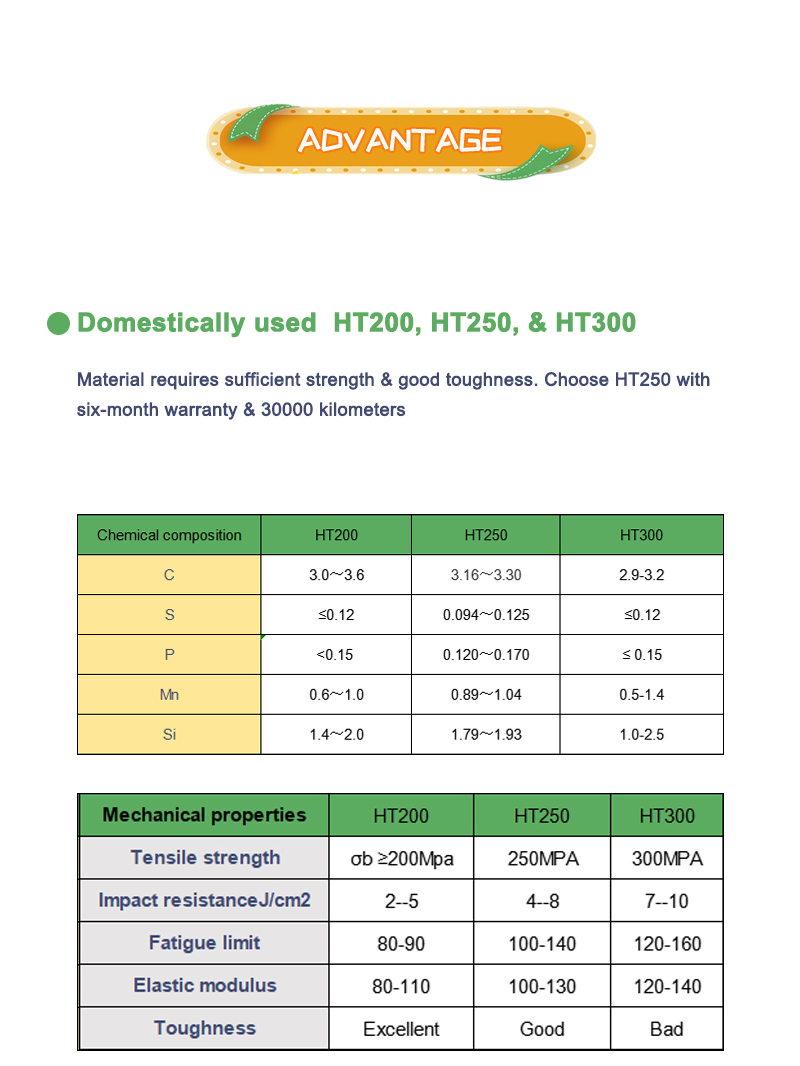 ADVANTAGE

• Domestically used HT200, HT250, & HT300

Material requires sufficient strength & good toughness. Choose HT250 with six-month warranty & 30000 kilometers

| Chemical composition | HT200 | HT250 | HT300 |
|---|---|---|---|
| C | 3.0～3.6 | 3.16～3.30 | 2.9-3.2 |
| S | ≤0.12 | 0.094～0.125 | ≤0.12 |
| P | <0.15 | 0.120～0.170 | ≤ 0.15 |
| Mn | 0.6～1.0 | 0.89～1.04 | 0.5-1.4 |
| Si | 1.4～2.0 | 1.79～1.93 | 1.0-2.5 |

| Mechanical properties | HT200 | HT250 | HT300 |
|---|---|---|---|
| Tensile strength | σb ≥200Mpa | 250MPA | 300MPA |
| Impact resistanceJ/cm2 | 2--5 | 4--8 | 7--10 |
| Fatigue limit | 80-90 | 100-140 | 120-160 |
| Elastic modulus | 80-110 | 100-130 | 120-140 |
| Toughness | Excellent | Good | Bad |